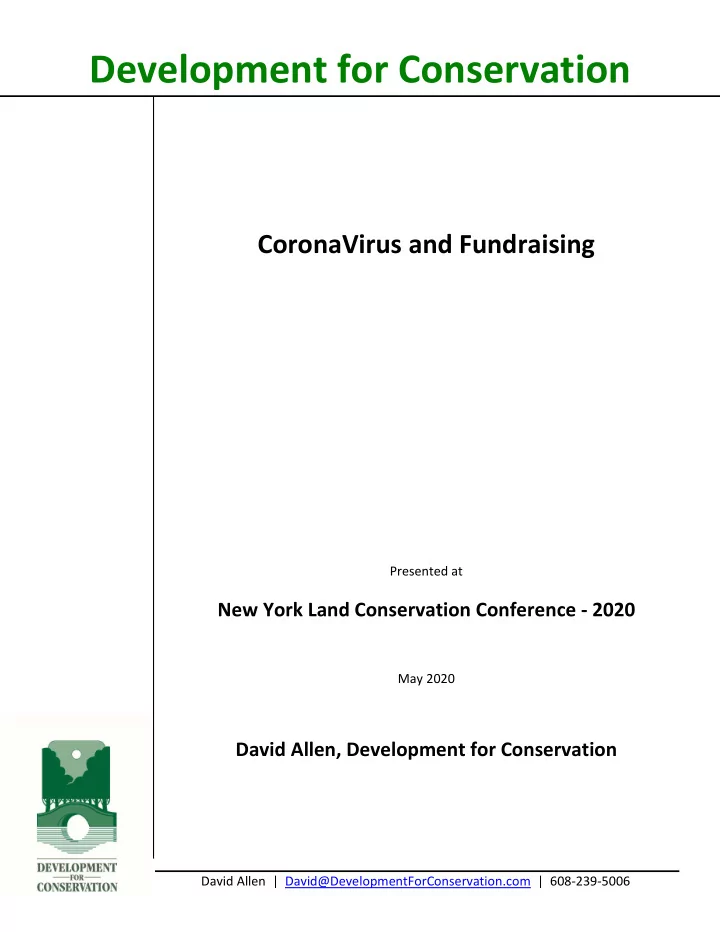 Development for Conservation

CoronaVirus and Fundraising

Presented at

New York Land Conservation Conference - 2020

May 2020

David Allen, Development for Conservation

DEVELOPMENT
FOR
CONSERVATION

David Allen | David@DevelopmentForConservation.com | 608-239-5006